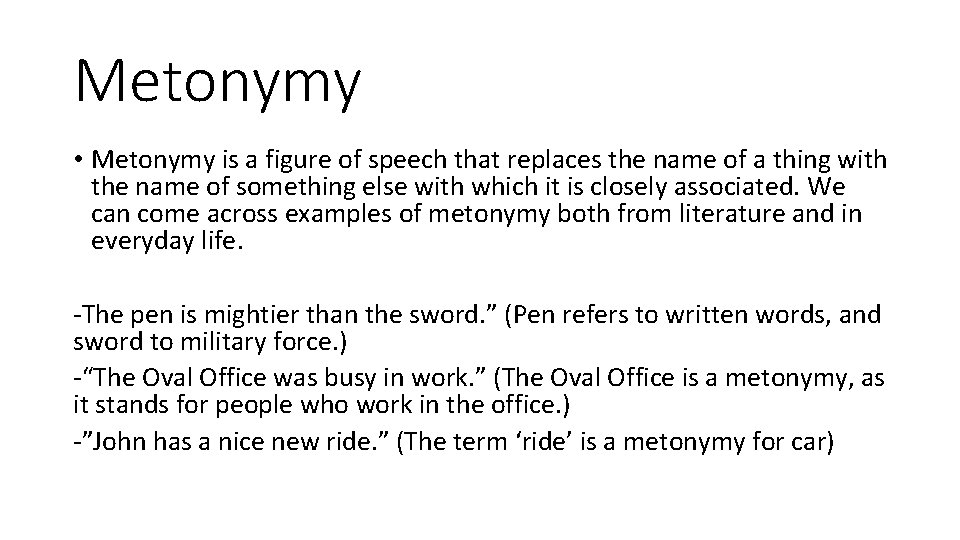 Metonymy

• Metonymy is a figure of speech that replaces the name of a thing with the name of something else with which it is closely associated. We can come across examples of metonymy both from literature and in everyday life.

-The pen is mightier than the sword.” (Pen refers to written words, and sword to military force.)
-“The Oval Office was busy in work.” (The Oval Office is a metonymy, as it stands for people who work in the office.)
-”John has a nice new ride.” (The term ‘ride’ is a metonymy for car)